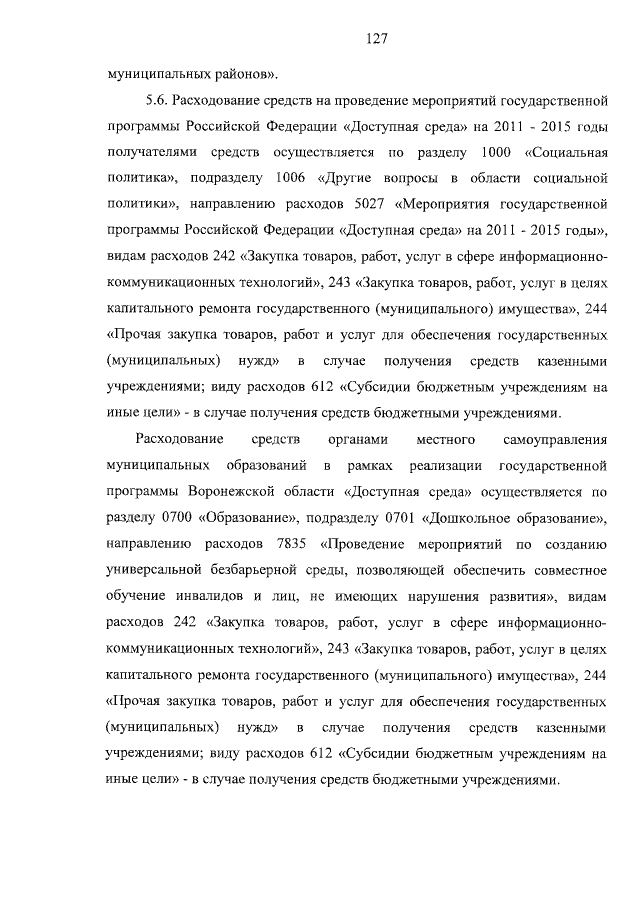 127

муниципальных районов».

5.6. Расходование средств на проведение мероприятий государственной программы Российской Федерации «Доступная среда» на 2011 - 2015 годы получателями средств осуществляется по разделу 1000 «Социальная политика», подразделу 1006 «Другие вопросы в области социальной политики», направлению расходов 5027 «Мероприятия государственной программы Российской Федерации «Доступная среда» на 2011 - 2015 годы», видам расходов 242 «Закупка товаров, работ, услуг в сфере информационно-коммуникационных технологий», 243 «Закупка товаров, работ, услуг в целях капитального ремонта государственного (муниципального) имущества», 244 «Прочая закупка товаров, работ и услуг для обеспечения государственных (муниципальных) нужд» в случае получения средств казенными учреждениями; виду расходов 612 «Субсидии бюджетным учреждениям на иные цели» - в случае получения средств бюджетными учреждениями.

Расходование средств органами местного самоуправления муниципальных образований в рамках реализации государственной программы Воронежской области «Доступная среда» осуществляется по разделу 0700 «Образование», подразделу 0701 «Дошкольное образование», направлению расходов 7835 «Проведение мероприятий по созданию универсальной безбарьерной среды, позволяющей обеспечить совместное обучение инвалидов и лиц, не имеющих нарушения развития», видам расходов 242 «Закупка товаров, работ, услуг в сфере информационно-коммуникационных технологий», 243 «Закупка товаров, работ, услуг в целях капитального ремонта государственного (муниципального) имущества», 244 «Прочая закупка товаров, работ и услуг для обеспечения государственных (муниципальных) нужд» в случае получения средств казенными учреждениями; виду расходов 612 «Субсидии бюджетным учреждениям на иные цели» - в случае получения средств бюджетными учреждениями.